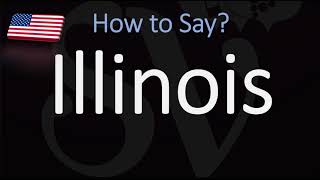 How to Say?

Illinois